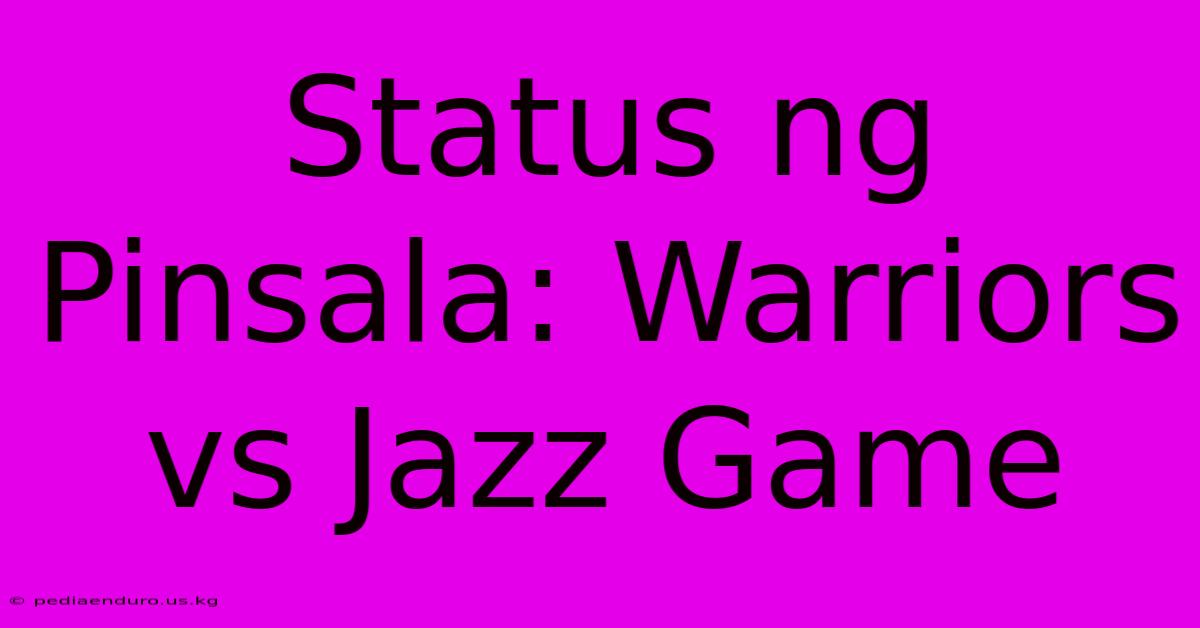 Status ng Pinsala: Warriors vs Jazz Game

© pediaenduro.us.kg